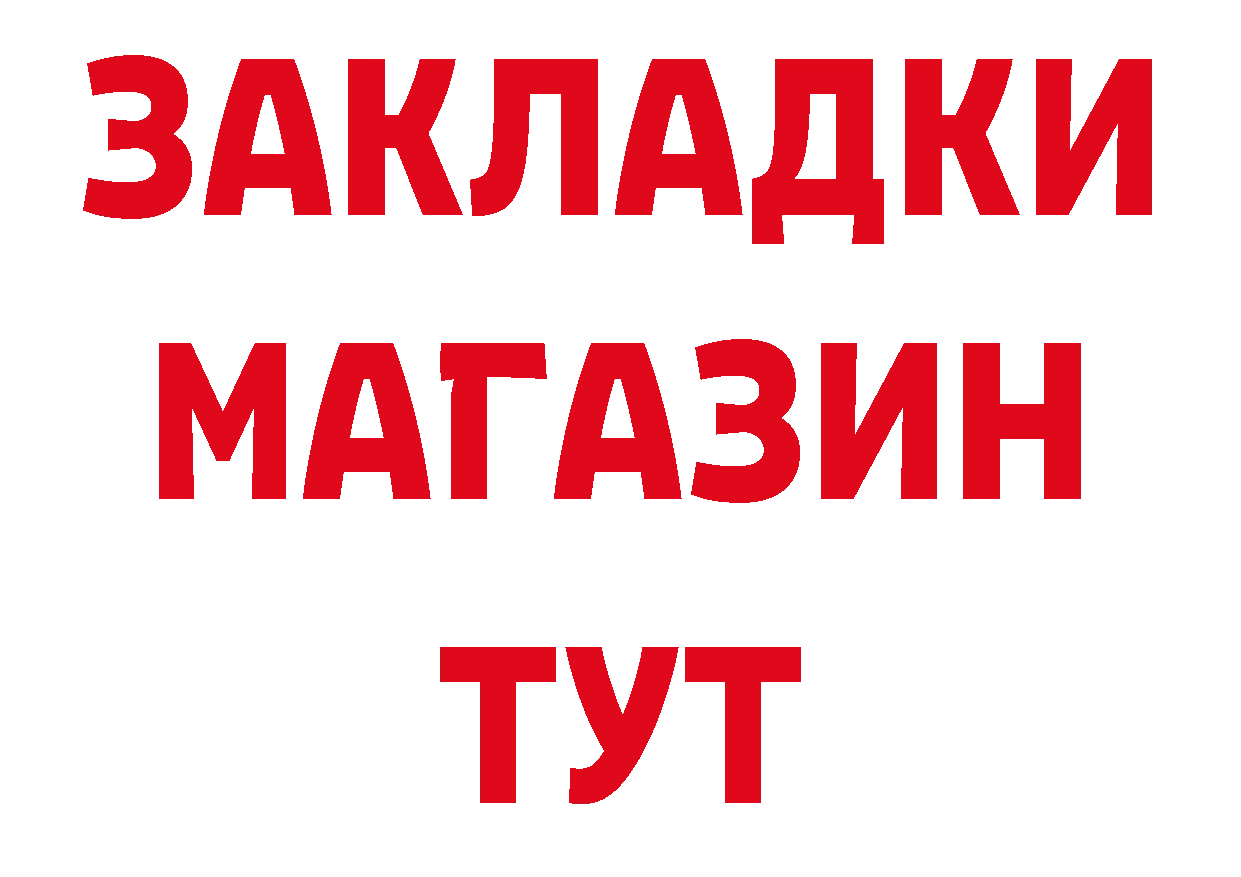 ЗАКЛАДКИ
МАГАЗИН
ТУТ